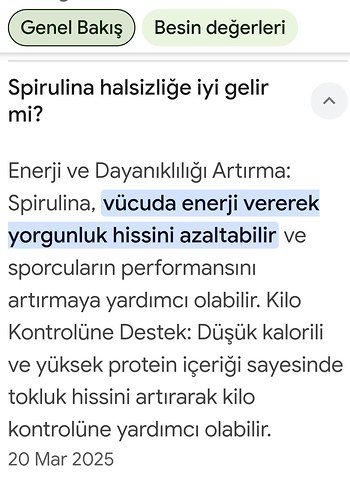 Genel Bakış Besin değerleri

Spirulina halsizliğe iyi gelir mi?

Enerji ve Dayanıklılığı Artırma: Spirulina, vücuda enerji vererek yorgunluk hissini azaltabilir ve sporcuların performansını artırmaya yardımcı olabilir. Kilo Kontrolüne Destek: Düşük kalorili ve yüksek protein içeriği sayesinde tokluk hissini artırarak kilo kontrolüne yardımcı olabilir.
20 Mar 2025